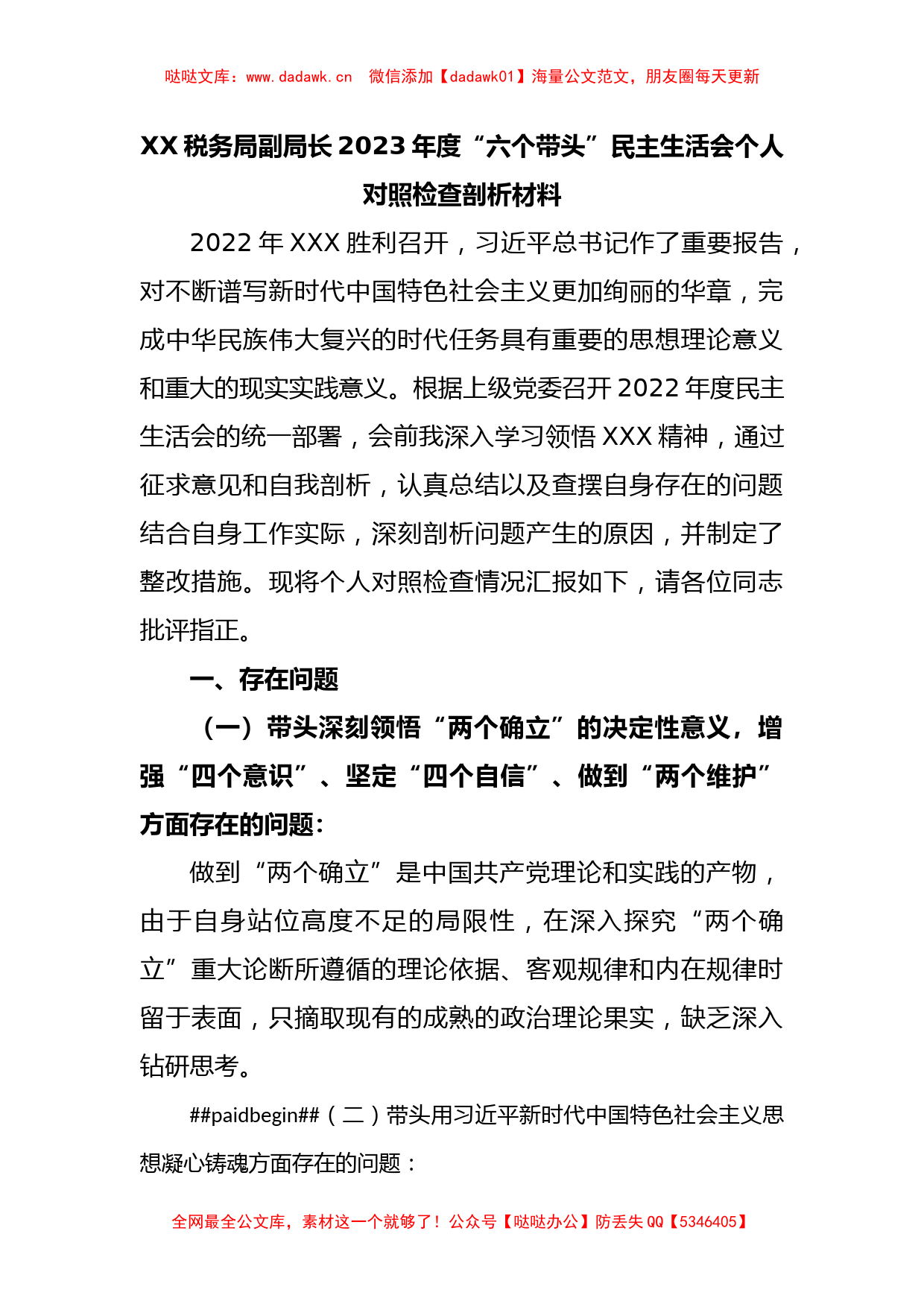 哒哒文库：www.dadawk.cn　微信添加【dadawk01】海量公文范文，朋友圈每天更新

XX 税务局副局长 2023 年度“六个带头”民主生活会个人对照检查剖析材料

2022 年 XXX 胜利召开，习近平总书记作了重要报告，对不断谱写新时代中国特色社会主义更加绚丽的华章，完成中华民族伟大复兴的时代任务具有重要的思想理论意义和重大的现实实践意义。根据上级党委召开 2022 年度民主生活会的统一部署，会前我深入学习领悟 XXX 精神，通过征求意见和自我剖析，认真总结以及查摆自身存在的问题结合自身工作实际，深刻剖析问题产生的原因，并制定了整改措施。现将个人对照检查情况汇报如下，请各位同志批评指正。

一、存在问题

（一）带头深刻领悟“两个确立”的决定性意义，增强“四个意识”、坚定“四个自信”、做到“两个维护”方面存在的问题：

做到“两个确立”是中国共产党理论和实践的产物，由于自身站位高度不足的局限性，在深入探究“两个确立”重大论断所遵循的理论依据、客观规律和内在规律时留于表面，只摘取现有的成熟的政治理论果实，缺乏深入钻研思考。

##paidbegin##（二）带头用习近平新时代中国特色社会主义思想凝心铸魂方面存在的问题：

全网最全公文库，素材这一个就够了！公众号【哒哒办公】防丢失 QQ【5346405】